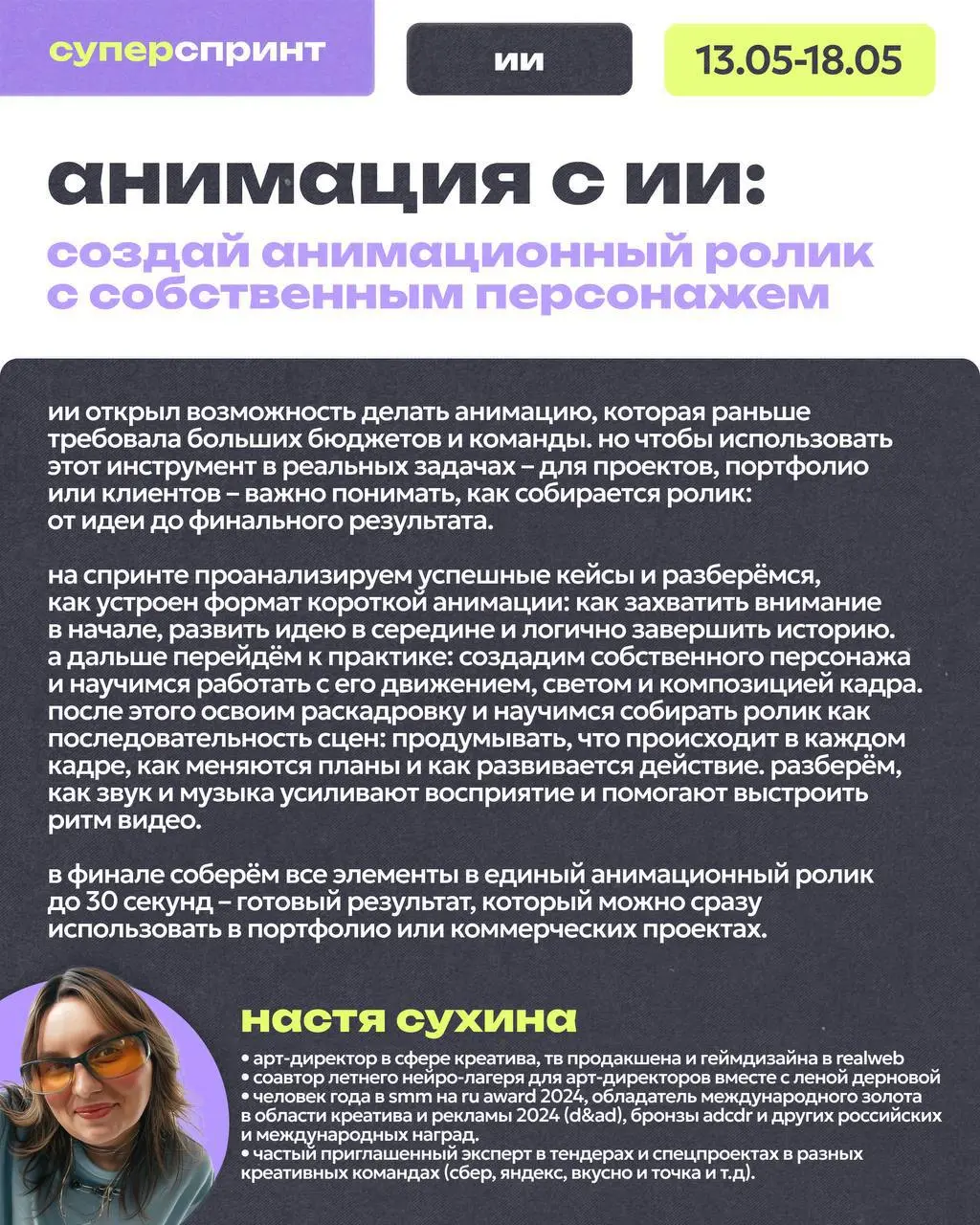 суперспринт

ии

13.05-18.05

анимация с ии:

создай анимационный ролик с собственным персонажем

ии открыл возможность делать анимацию, которая раньше требовала больших бюджетов и команды. но чтобы использовать этот инструмент в реальных задачах – для проектов, портфолио или клиентов – важно понимать, как собирается ролик: от идеи до финального результата.

на спринте проанализируем успешные кейсы и разберёмся, как устроен формат короткой анимации: как захватить внимание в начале, развить идею в середине и логично завершить историю. а дальше перейдём к практике: создадим собственного персонажа и научимся работать с его движением, светом и композицией кадра. после этого освоим раскадровку и научимся собирать ролик как последовательность сцен: продумывать, что происходит в каждом кадре, как меняются планы и как развивается действие. разберём, как звук и музыка усиливают восприятие и помогают выстроить ритм видео.

в финале соберём все элементы в единый анимационный ролик до 30 секунд – готовый результат, который можно сразу использовать в портфолио или коммерческих проектах.

настя сухина

• арт-директор в сфере креатива, тв продакшена и геймдизайна в realweb
• соавтор летнего нейро-лагеря для арт-директоров вместе с леной дерновой
• человек года в smm на ru award 2024, обладатель международного золота в области креатива и рекламы 2024 (d&ad), бронзы adcdr и других российских и международных наград.
• частый приглашенный эксперт в тендерах и спецпроектах в разных креативных командах (сбер, яндекс, вкусно и точка и т.д).